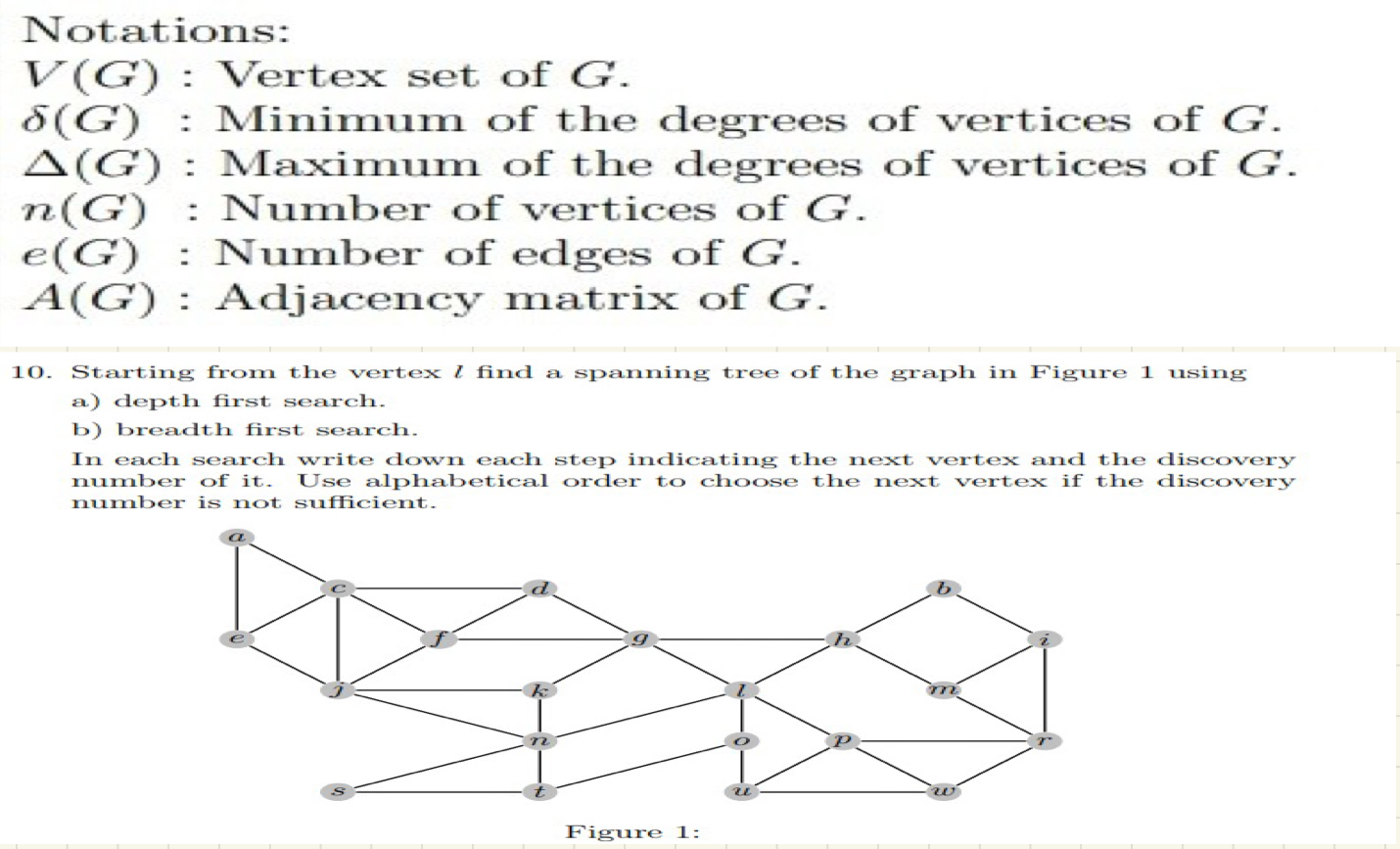 Notations:
$V(G)$ : Vertex set of $G$.
$\delta(G)$ : Minimum of the degrees of vertices of $G$.
$\Delta(G)$ : Maximum of the degrees of vertices of $G$.
$n(G)$ : Number of vertices of $G$.
$e(G)$ : Number of edges of $G$.
$A(G)$ : Adjacency matrix of $G$.

10. Starting from the vertex $l$ find a spanning tree of the graph in Figure 1 using
a) depth first search.
b) breadth first search.
In each search write down each step indicating the next vertex and the discovery number of it. Use alphabetical order to choose the next vertex if the discovery number is not sufficient.

$a$ $c$ $d$ $b$ $e$ $f$ $g$ $h$ $i$ $j$ $k$ $l$ $m$ $n$ $o$ $p$ $r$ $s$ $t$ $u$ $w$

Figure 1: